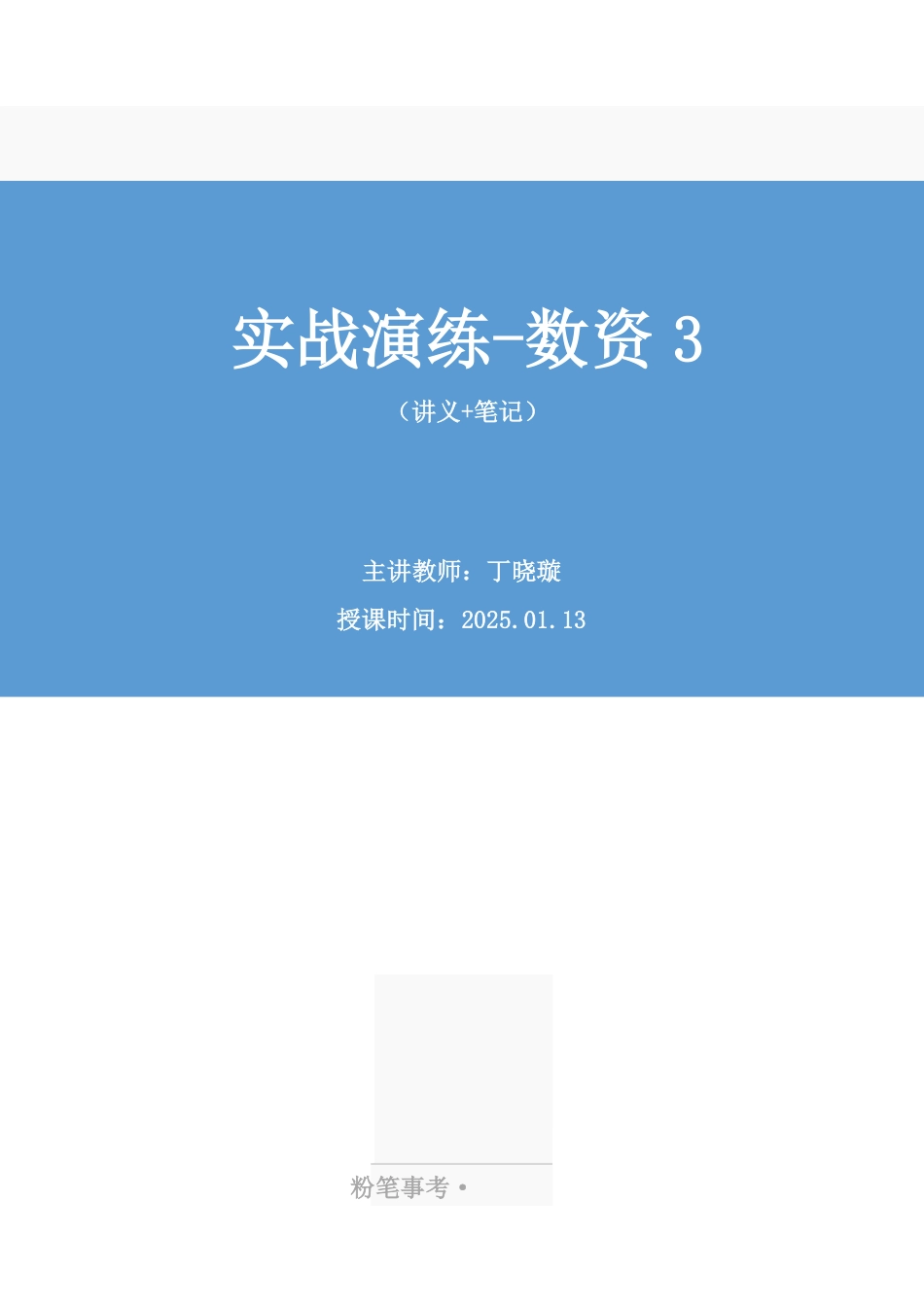 实战演练-数资 3

（讲义+笔记）

主讲教师：丁晓璇

授课时间：2025.01.13

粉笔事考 •